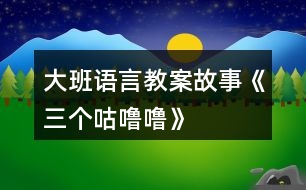 大班语言教案故事《三个咕噜噜》